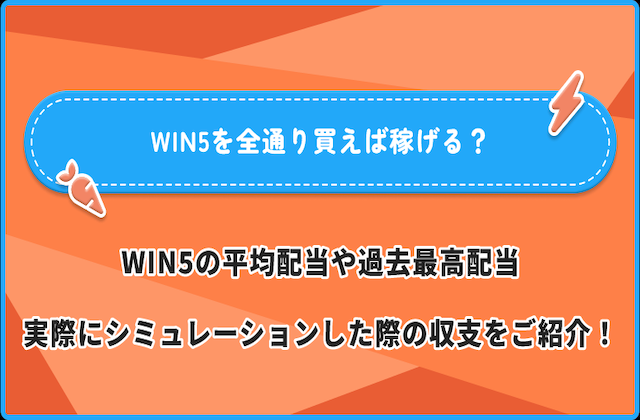 WIN5を全通り買えば稼げる？

WIN5の平均配当や過去最高配当

実際にシミュレーションした際の収支をご紹介！